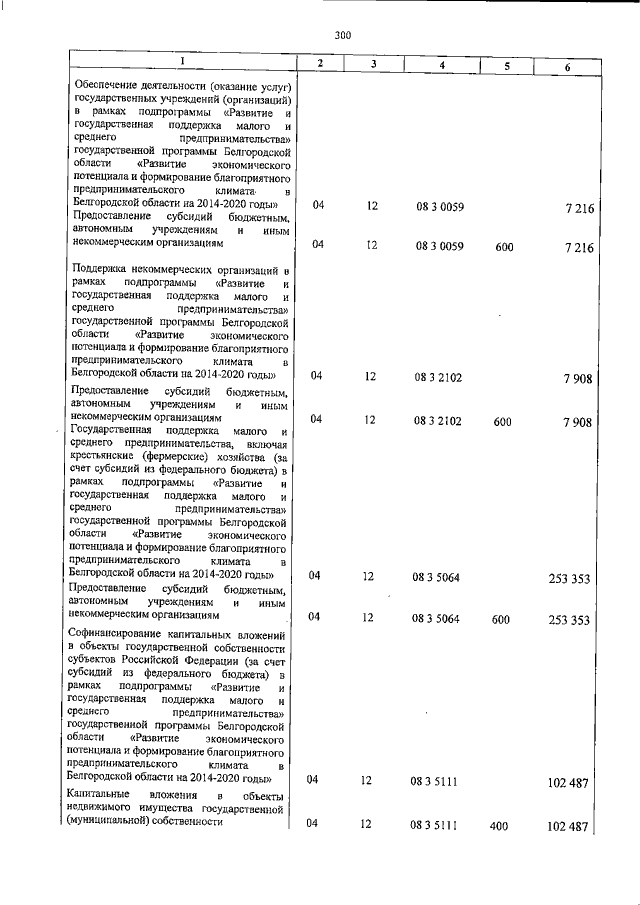 300

| 1 | 2 | 3 | 4 | 5 | 6 |
|---|---|---|---|---|---|
| Обеспечение деятельности (оказание услуг) государственных учреждений (организаций) в рамках подпрограммы «Развитие и государственная поддержка малого и среднего предпринимательства» государственной программы Белгородской области «Развитие экономического потенциала и формирование благоприятного предпринимательского климата в Белгородской области на 2014-2020 годы» | 04 | 12 | 08 3 0059 | | 7 216 |
| Предоставление субсидий бюджетным, автономным учреждениям и иным некоммерческим организациям | 04 | 12 | 08 3 0059 | 600 | 7 216 |
| Поддержка некоммерческих организаций в рамках подпрограммы «Развитие и государственная поддержка малого и среднего предпринимательства» государственной программы Белгородской области «Развитие экономического потенциала и формирование благоприятного предпринимательского климата в Белгородской области на 2014-2020 годы» | 04 | 12 | 08 3 2102 | | 7 908 |
| Предоставление субсидий бюджетным, автономным учреждениям и иным некоммерческим организациям | 04 | 12 | 08 3 2102 | 600 | 7 908 |
| Государственная поддержка малого и среднего предпринимательства, включая крестьянские (фермерские) хозяйства (за счет субсидий из федерального бюджета) в рамках подпрограммы «Развитие и государственная поддержка малого и среднего предпринимательства» государственной программы Белгородской области «Развитие экономического потенциала и формирование благоприятного предпринимательского климата в Белгородской области на 2014-2020 годы» | 04 | 12 | 08 3 5064 | | 253 353 |
| Предоставление субсидий бюджетным, автономным учреждениям и иным некоммерческим организациям | 04 | 12 | 08 3 5064 | 600 | 253 353 |
| Софинансирование капитальных вложений в объекты государственной собственности субъектов Российской Федерации (за счет субсидий из федерального бюджета) в рамках подпрограммы «Развитие и государственная поддержка малого и среднего предпринимательства» государственной программы Белгородской области «Развитие экономического потенциала и формирование благоприятного предпринимательского климата в Белгородской области на 2014-2020 годы» | 04 | 12 | 08 3 5111 | | 102 487 |
| Капитальные вложения в объекты недвижимого имущества государственной (муниципальной) собственности | 04 | 12 | 08 3 5111 | 400 | 102 487 |